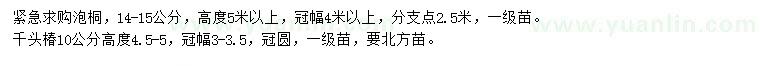 紧急求购泡桐，14-15公分，高度5米以上，冠幅4米以上，分支点2.5米，一级苗。
千头椿10公分高度4.5-5，冠幅3-3.5，冠圆，一级苗，要北方苗。
www.yuanlin.com